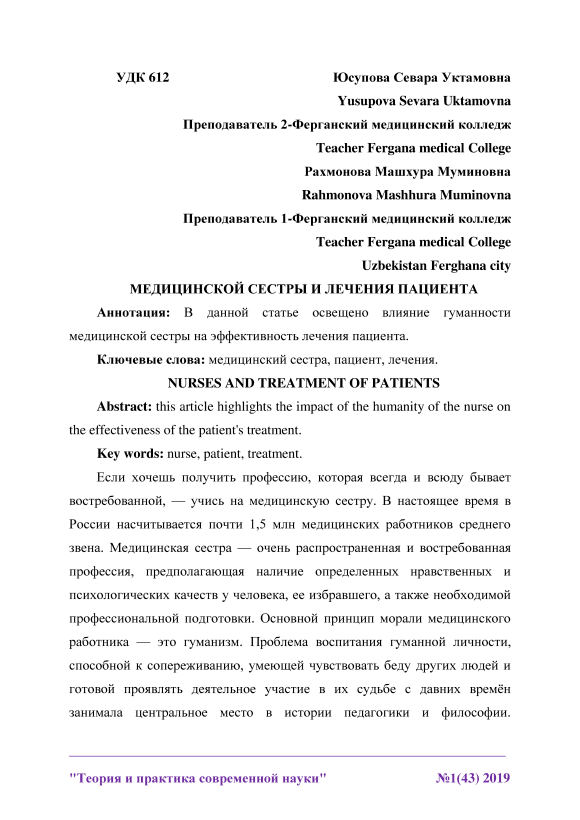 УДК 612

Юсупова Севара Уктамовна

Yusupova Sevara Uktamovna

Преподаватель 2-Ферганский медицинский колледж

Teacher Fergana medical College

Рахмонова Машхура Муминовна

Rahmonova Mashhura Muminovna

Преподаватель 1-Ферганский медицинский колледж

Teacher Fergana medical College

Uzbekistan Ferghana city

МЕДИЦИНСКОЙ СЕСТРЫ И ЛЕЧЕНИЯ ПАЦИЕНТА

Аннотация: В данной статье освещено влияние гуманности медицинской сестры на эффективность лечения пациента.

Ключевые слова: медицинский сестра, пациент, лечения.

NURSES AND TREATMENT OF PATIENTS

Abstract: this article highlights the impact of the humanity of the nurse on the effectiveness of the patient's treatment.

Key words: nurse, patient, treatment.

Если хочешь получить профессию, которая всегда и всюду бывает востребованной, — учись на медицинскую сестру. В настоящее время в России насчитывается почти 1,5 млн медицинских работников среднего звена. Медицинская сестра — очень распространенная и востребованная профессия, предполагающая наличие определенных нравственных и психологических качеств у человека, ее избравшего, а также необходимой профессиональной подготовки. Основной принцип морали медицинского работника — это гуманизм. Проблема воспитания гуманной личности, способной к сопереживанию, умеющей чувствовать беду других людей и готовой проявлять деятельное участие в их судьбе с давних времён занимала центральное место в истории педагогики и философии.

"Теория и практика современной науки"

№1(43) 2019